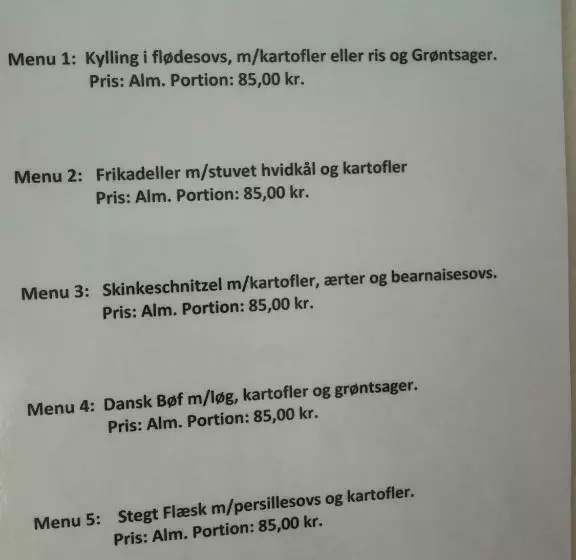 Menu 1: Kylling i flødesovs, m/kartofler eller ris og Grøntsager.
Pris: Alm. Portion: 85,00 kr.

Menu 2: Frikadeller m/stuvet hvidkål og kartofler
Pris: Alm. Portion: 85,00 kr.

Menu 3: Skinkeschnitzel m/kartofler, ærter og bearnaisesovs.
Pris: Alm. Portion: 85,00 kr.

Menu 4: Dansk Bøf m/løg, kartofler og grøntsager.
Pris: Alm. Portion: 85,00 kr.

Menu 5: Stegt Flæsk m/persillesovs og kartofler.
Pris: Alm. Portion: 85,00 kr.